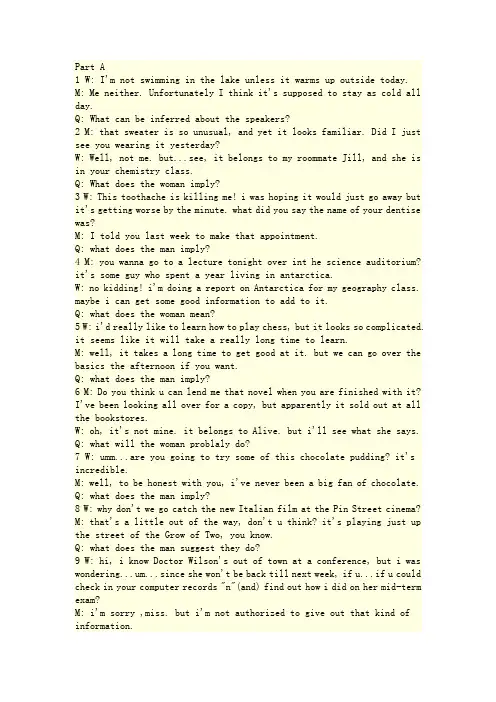 Part A
1 W: I'm not swimming in the lake unless it warms up outside today.
M: Me neither. Unfortunately I think it's supposed to stay as cold all day.
Q: What can be inferred about the speakers?
2 M: that sweater is so unusual, and yet it looks familiar. Did I just see you wearing it yesterday?
W: Well, not me. but...see, it belongs to my roommate Jill, and she is in your chemistry class.
Q: What does the woman imply?
3 W: This toothache is killing me! i was hoping it would just go away but it's getting worse by the minute. what did you say the name of your dentise was?
M: I told you last week to make that appointment.
Q: what does the man imply?
4 M: you wanna go to a lecture tonight over int he science auditorium? it's some guy who spent a year living in antarctica.
W: no kidding! i'm doing a report on Antarctica for my geography class. maybe i can get some good information to add to it.
Q: what does the woman mean?
5 W: i'd really like to learn how to play chess, but it looks so complicated. it seems like it will take a really long time to learn.
M: well, it takes a long time to get good at it. but we can go over the basics the afternoon if you want.
Q: what does the man imply?
6 M: Do you think u can lend me that novel when you are finished with it? I've been looking all over for a copy, but apparently it sold out at all the bookstores.
W: oh, it's not mine. it belongs to Alive. but i'll see what she says.
Q: what will the woman problaly do?
7 W: umm...are you going to try some of this chocolate pudding? it's incredible.
M: well, to be honest with you, i've never been a big fan of chocolate.
Q: what does the man imply?
8 W: why don't we go catch the new Italian film at the Pin Street cinema?
M: that's a little out of the way, don't u think? it's playing just up the street of the Grow of Two, you know.
Q: what does the man suggest they do?
9 W: hi, i know Doctor Wilson's out of town at a conference, but i was wondering...um...since she won't be back till next week, if u...if u could check in your computer records "n"(and) find out how i did on her mid-term exam?
M: i'm sorry ,miss. but i'm not authorized to give out that kind of information.